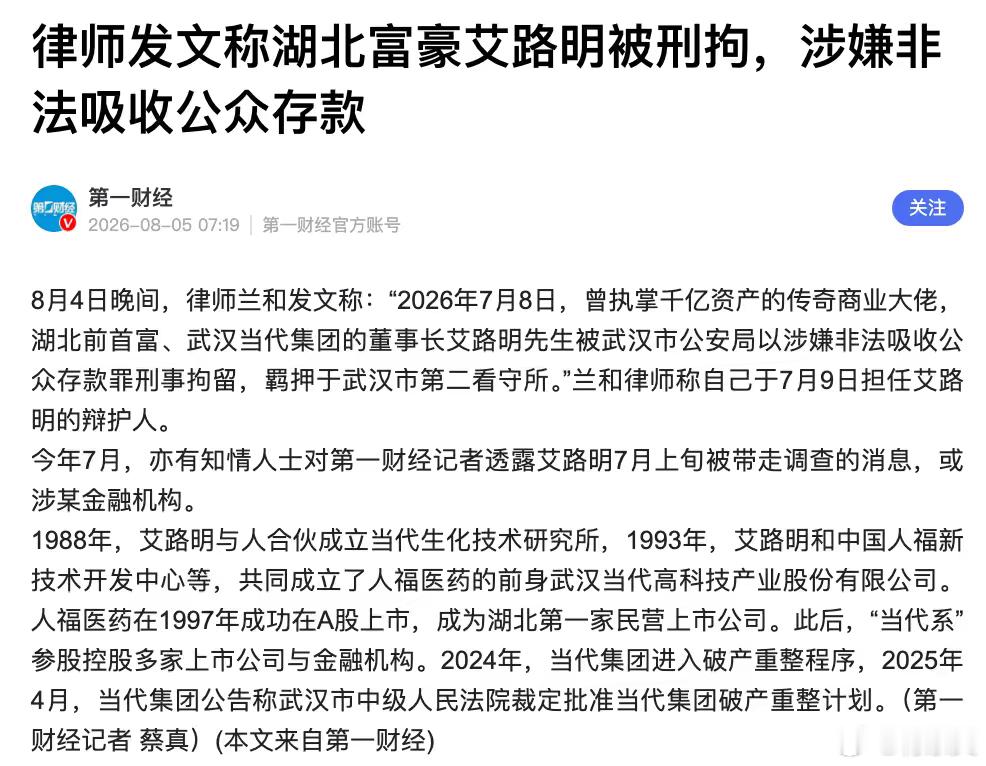 律师发文称湖北富豪艾路明被刑拘，涉嫌非法吸收公众存款

第一财经
第一财经
2026-08-05 07:19 | 第一财经官方账号

关注

8月4日晚间，律师兰和发文称：“2026年7月8日，曾执掌千亿资产的传奇商业大佬，湖北前首富、武汉当代集团的董事长艾路明先生被武汉市公安局以涉嫌非法吸收公众存款罪刑事拘留，羁押于武汉市第二看守所。”兰和律师称自己于7月9日担任艾路明的辩护人。

今年7月，亦有知情人士对第一财经记者透露艾路明7月上旬被带走调查的消息，或涉某金融机构。

1988年，艾路明与人合伙成立当代生化技术研究所，1993年，艾路明和中国人福新技术开发中心等，共同成立了人福医药的前身武汉当代高科技产业股份有限公司。人福医药在1997年成功在A股上市，成为湖北第一家民营上市公司。此后，“当代系”参股控股多家上市公司与金融机构。2024年，当代集团进入破产重整程序，2025年4月，当代集团公告称武汉市中级人民法院裁定批准当代集团破产重整计划。（第一财经记者 蔡真）(本文来自第一财经)